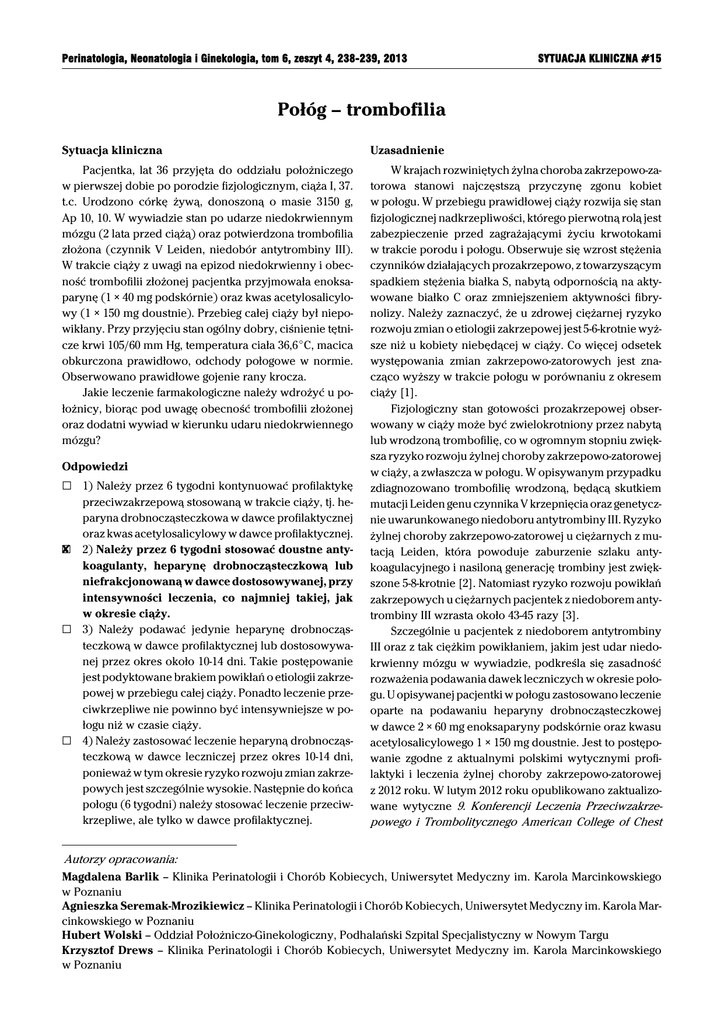 Perinatologia, Neonatologia i Ginekologia, tom 6, zeszyt 4, 238-239, 2013

SYTUACJA KLINICZNA #15

Połóg – trombofilia

Sytuacja kliniczna

Pacjentka, lat 36 przyjęta do oddziału położniczego w pierwszej dobie po porodzie fizjologicznym, ciąża I, 37. t.c. Urodzono córkę żywą, donoszoną o masie 3150 g, Ap 10, 10. W wywiadzie stan po udarze niedokrwiennym mózgu (2 lata przed ciążą) oraz potwierdzona trombofilia złożona (czynnik V Leiden, niedobór antytrombiny III). W trakcie ciąży z uwagi na epizod niedokrwienny i obecność trombofilii złożonej pacjentka przyjmowała enoksaparynę (1 × 40 mg podskórnie) oraz kwas acetylosalicylowy (1 × 150 mg doustnie). Przebieg całej ciąży był niepowikłany. Przy przyjęciu stan ogólny dobry, ciśnienie tętnicze krwi 105/60 mm Hg, temperatura ciała 36,6°C, macica obkurczona prawidłowo, odchody połogowe w normie. Obserwowano prawidłowe gojenie rany krocza.

Jakie leczenie farmakologiczne należy wdrożyć u położnicy, biorąc pod uwagę obecność trombofilii złożonej oraz dodatni wywiad w kierunku udaru niedokrwiennego mózgu?

Odpowiedzi

☐ 1) Należy przez 6 tygodni kontynuować profilaktykę przeciwzakrzepową stosowaną w trakcie ciąży, tj. heparyna drobnocząsteczkowa w dawce profilaktycznej oraz kwas acetylosalicylowy w dawce profilaktycznej.

☒ 2) Należy przez 6 tygodni stosować doustne antykoagulanty, heparynę drobnocząsteczkową lub niefrakcjonowaną w dawce dostosowywanej, przy intensywności leczenia, co najmniej takiej, jak w okresie ciąży.

☐ 3) Należy podawać jedynie heparynę drobnocząsteczkową w dawce profilaktycznej lub dostosowywanej przez okres około 10-14 dni. Takie postępowanie jest podyktowane brakiem powikłań o etiologii zakrzepowej w przebiegu całej ciąży. Ponadto leczenie przeciwkrzepliwe nie powinno być intensywniejsze w połogu niż w czasie ciąży.

☐ 4) Należy zastosować leczenie heparyną drobnocząsteczkową w dawce leczniczej przez okres 10-14 dni, ponieważ w tym okresie ryzyko rozwoju zmian zakrzepowych jest szczególnie wysokie. Następnie do końca połogu (6 tygodni) należy stosować leczenie przeciwkrzepliwe, ale tylko w dawce profilaktycznej.

Uzasadnienie

W krajach rozwiniętych żylna choroba zakrzepowo-zatorowa stanowi najczęstszą przyczynę zgonu kobiet w połogu. W przebiegu prawidłowej ciąży rozwija się stan fizjologicznej nadkrzepliwości, którego pierwotną rolą jest zabezpieczenie przed zagrażającymi życiu krwotokami w trakcie porodu i połogu. Obserwuje się wzrost stężenia czynników działających prozakrzepowo, z towarzyszącym spadkiem stężenia białka S, nabytą odpornością na aktywowane białko C oraz zmniejszeniem aktywności fibrynolizy. Należy zaznaczyć, że u zdrowej ciężarnej ryzyko rozwoju zmian o etiologii zakrzepowej jest 5-6-krotnie wyższe niż u kobiety niebędącej w ciąży. Co więcej odsetek występowania zmian zakrzepowo-zatorowych jest znacząco wyższy w trakcie połogu w porównaniu z okresem ciąży [1].

Fizjologiczny stan gotowości prozakrzepowej obserwowany w ciąży może być zwielokrotniony przez nabytą lub wrodzoną trombofilię, co w ogromnym stopniu zwiększa ryzyko rozwoju żylnej choroby zakrzepowo-zatorowej w ciąży, a zwłaszcza w połogu. W opisywanym przypadku zdiagnozowano trombofilię wrodzoną, będącą skutkiem mutacji Leiden genu czynnika V krzepnięcia oraz genetycznie uwarunkowanego niedoboru antytrombiny III. Ryzyko żylnej choroby zakrzepowo-zatorowej u ciężarnych z mutacją Leiden, która powoduje zaburzenie szlaku antykoagulacyjnego i nasiloną generację trombiny jest zwiększone 5-8-krotnie [2]. Natomiast ryzyko rozwoju powikłań zakrzepowych u ciężarnych pacjentek z niedoborem antytrombiny III wzrasta około 43-45 razy [3].

Szczególnie u pacjentek z niedoborem antytrombiny III oraz z tak ciężkim powikłaniem, jakim jest udar niedokrwienny mózgu w wywiadzie, podkreśla się zasadność rozważenia podawania dawek leczniczych w okresie połogu. U opisywanej pacjentki w połogu zastosowano leczenie oparte na podawaniu heparyny drobnocząsteczkowej w dawce 2 × 60 mg enoksaparyny podskórnie oraz kwasu acetylosalicylowego 1 × 150 mg doustnie. Jest to postępowanie zgodne z aktualnymi polskimi wytycznymi profilaktyki i leczenia żylnej choroby zakrzepowo-zatorowej z 2012 roku. W lutym 2012 roku opublikowano zaktualizowane wytyczne 9. Konferencji Leczenia Przeciwzakrzepowego i Trombolitycznego American College of Chest

Autorzy opracowania:
Magdalena Barlik – Klinika Perinatologii i Chorób Kobiecych, Uniwersytet Medyczny im. Karola Marcinkowskiego w Poznaniu
Agnieszka Seremak-Mrozikiewicz – Klinika Perinatologii i Chorób Kobiecych, Uniwersytet Medyczny im. Karola Marcinkowskiego w Poznaniu
Hubert Wolski – Oddział Położniczo-Ginekologiczny, Podhalański Szpital Specjalistyczny w Nowym Targu
Krzysztof Drews – Klinika Perinatologii i Chorób Kobiecych, Uniwersytet Medyczny im. Karola Marcinkowskiego w Poznaniu